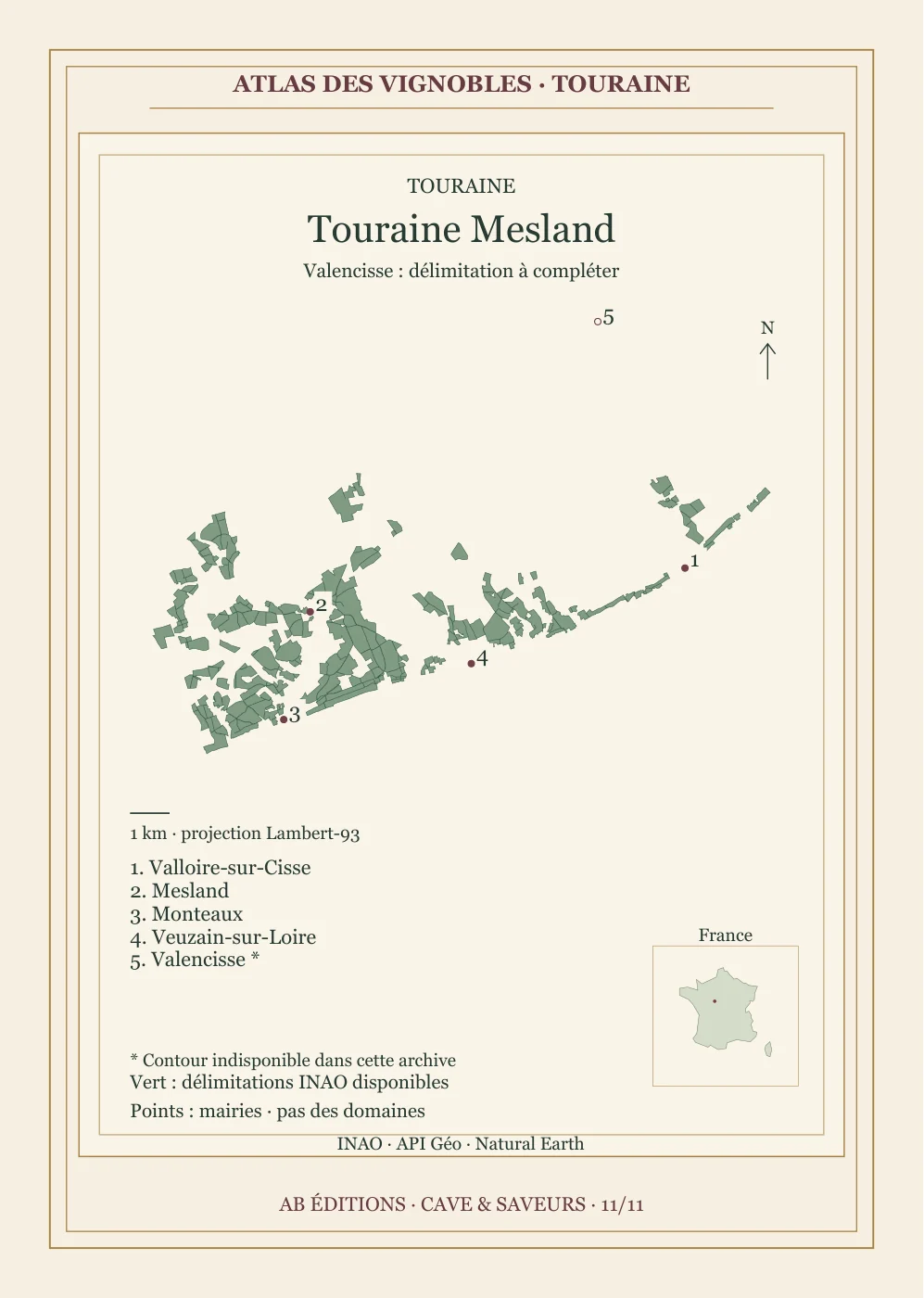 ATLAS DES VIGNOBLES · TOURAINE

TOURAINE

Touraine Mesland

Valencisse : délimitation à compléter

5

N

1

2

4

3

1 km · projection Lambert-93

1. Valloire-sur-Cisse
2. Mesland
3. Monteaux
4. Veuzain-sur-Loire
5. Valencisse *

France

* Contour indisponible dans cette archive
Vert : délimitations INAO disponibles

Points : mairies · pas des domaines

INAO · API Géo · Natural Earth

AB ÉDITIONS · CAVE & SAVEURS · 11/11